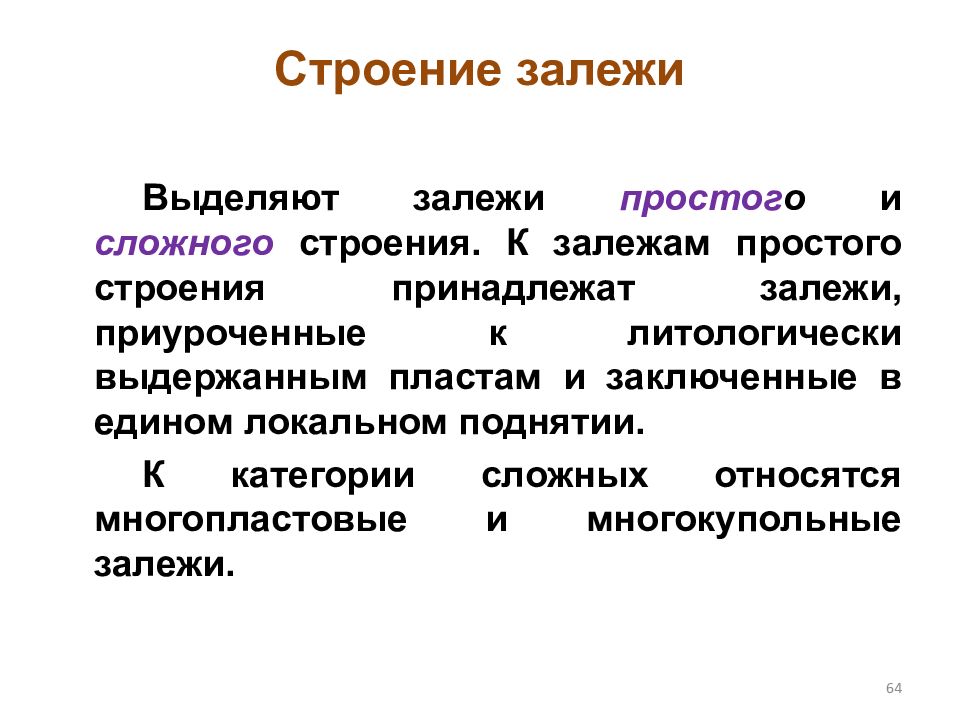 Строение залежи

Выделяют залежи простого и сложного строения. К залежам простого строения принадлежат залежи, приуроченные к литологически выдержанным пластам и заключенные в едином локальном поднятии.

К категории сложных относятся многопластовые и многокупольные залежи.

64